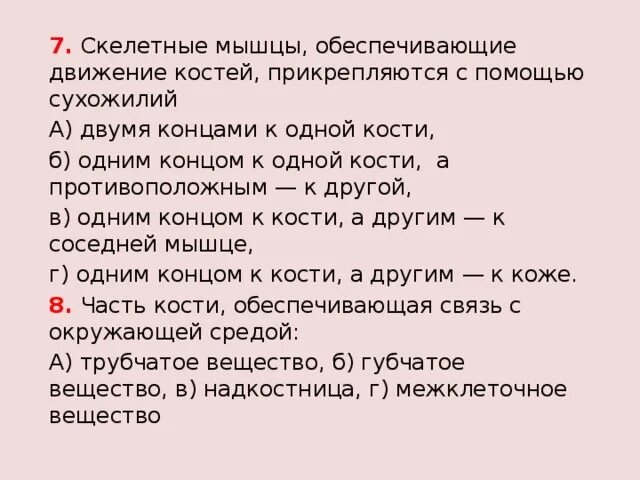 7. Скелетные мышцы, обеспечивающие движение костей, прикрепляются с помощью сухожилий

А) двумя концами к одной кости,

б) одним концом к одной кости, а противоположным — к другой,

в) одним концом к кости, а другим — к соседней мышце,

г) одним концом к кости, а другим — к коже.

8. Часть кости, обеспечивающая связь с окружающей средой:

А) трубчатое вещество, б) губчатое вещество, в) надкостница, г) межклеточное вещество